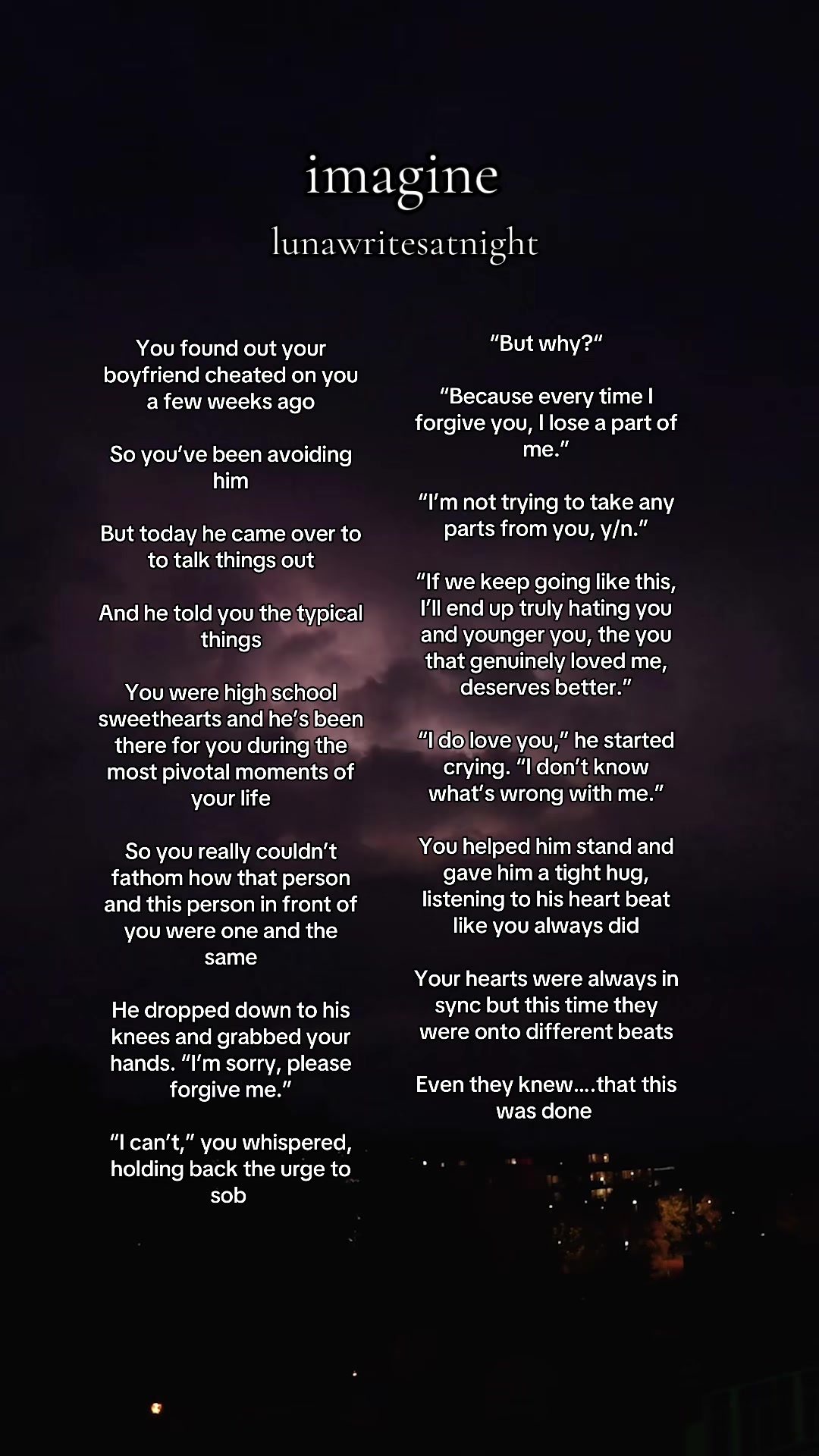 imagine
lunawritesatnight

You found out your boyfriend cheated on you a few weeks ago

So you've been avoiding him

But today he came over to to talk things out

And he told you the typical things

You were high school sweethearts and he's been there for you during the most pivotal moments of your life

So you really couldn't fathom how that person and this person in front of you were one and the same

He dropped down to his knees and grabbed your hands. "I'm sorry, please forgive me."

"I can't," you whispered, holding back the urge to sob

"But why?"

"Because every time I forgive you, I lose a part of me."

"I'm not trying to take any parts from you, y/n."

"If we keep going like this, I'll end up truly hating you and younger you, the you that genuinely loved me, deserves better."

"I do love you," he started crying. "I don't know what's wrong with me."

You helped him stand and gave him a tight hug, listening to his heart beat like you always did

Your hearts were always in sync but this time they were onto different beats

Even they knew....that this was done